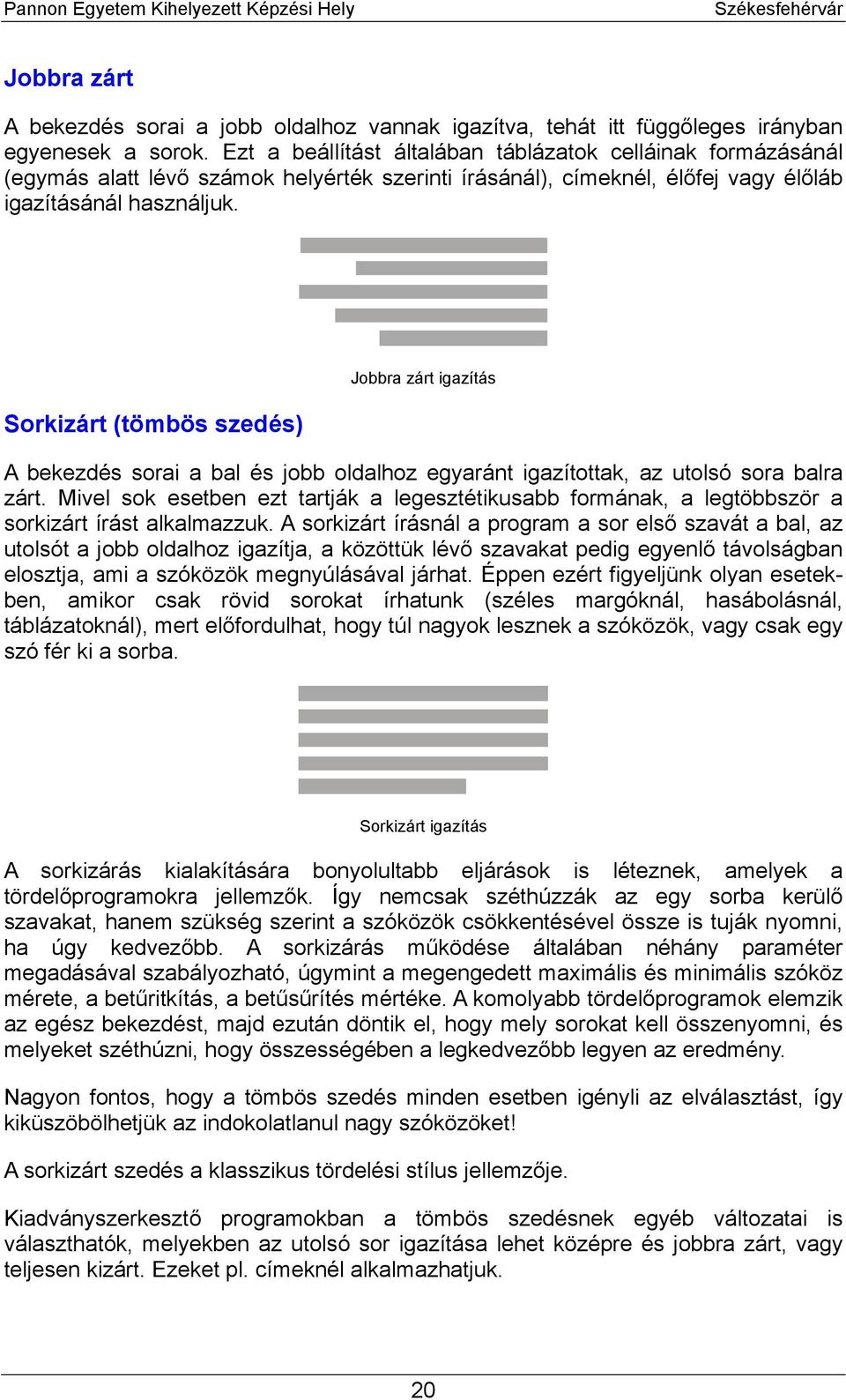 Pannon Egyetem Kihelyezett Képzési Hely Székesfehérvár

Jobbra zárt

A bekezdés sorai a jobb oldalhoz vannak igazítva, tehát itt függőleges irányban egyenesek a sorok. Ezt a beállítást általában táblázatok celláinak formázásánál (egymás alatt lévő számok helyérték szerinti írásánál), címeknél, élőfej vagy élőláb igazításánál használjuk.

Jobbra zárt igazítás

Sorkizárt (tömbös szedés)

A bekezdés sorai a bal és jobb oldalhoz egyaránt igazítottak, az utolsó sora balra zárt. Mivel sok esetben ezt tartják a legesztétikusabb formának, a legtöbbször a sorkizárt írást alkalmazzuk. A sorkizárt írásnál a program a sor első szavát a bal, az utolsót a jobb oldalhoz igazítja, a közöttük lévő szavakat pedig egyenlő távolságban elosztja, ami a szóközök megnyúlásával járhat. Éppen ezért figyeljünk olyan esetekben, amikor csak rövid sorokat írhatunk (széles margóknál, hasábolásnál, táblázatoknál), mert előfordulhat, hogy túl nagyok lesznek a szóközök, vagy csak egy szó fér ki a sorba.

Sorkizárt igazítás

A sorkizárás kialakítására bonyolultabb eljárások is léteznek, amelyek a tördelőprogramokra jellemzők. Így nemcsak széthúzzák az egy sorba kerülő szavakat, hanem szükség szerint a szóközök csökkentésével össze is tuják nyomni, ha úgy kedvezőbb. A sorkizárás működése általában néhány paraméter megadásával szabályozható, úgymint a megengedett maximális és minimális szóköz mérete, a betűritkítás, a betűsűrítés mértéke. A komolyabb tördelőprogramok elemzik az egész bekezdést, majd ezután döntik el, hogy mely sorokat kell összenyomni, és melyeket széthúzni, hogy összességében a legkedvezőbb legyen az eredmény.

Nagyon fontos, hogy a tömbös szedés minden esetben igényli az elválasztást, így kiküszöbölhetjük az indokolatlanul nagy szóközöket!

A sorkizárt szedés a klasszikus tördelési stílus jellemzője.

Kiadványszerkesztő programokban a tömbös szedésnek egyéb változatai is választhatók, melyekben az utolsó sor igazítása lehet középre és jobbra zárt, vagy teljesen kizárt. Ezeket pl. címeknél alkalmazhatjuk.

20